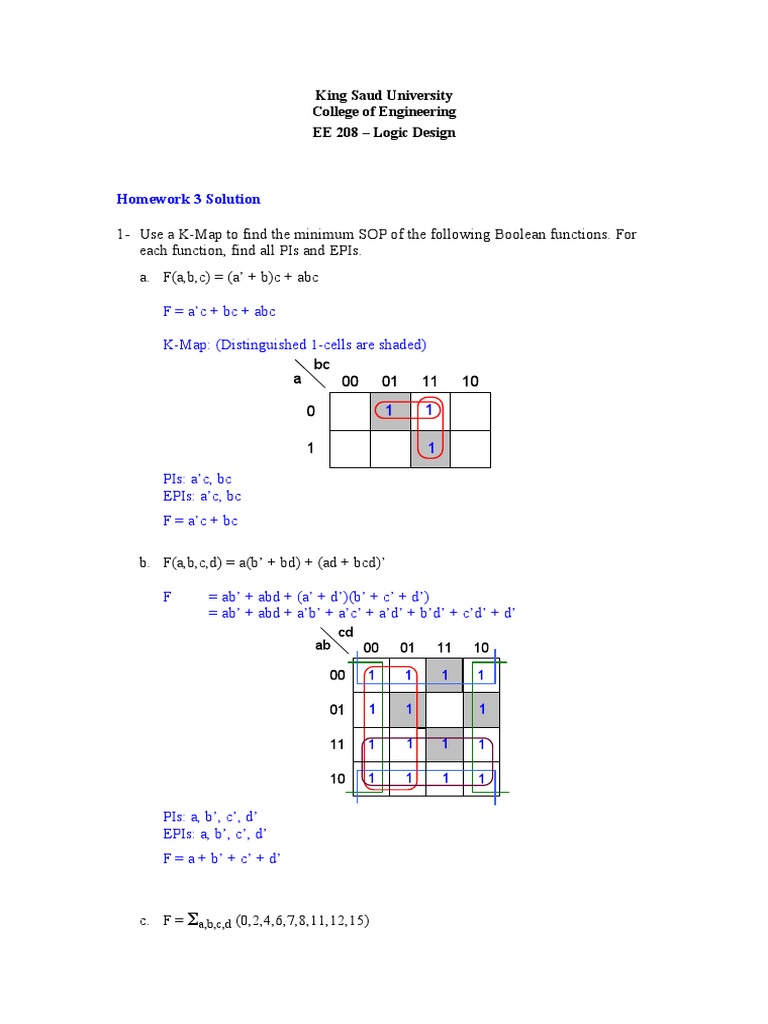 King Saud University
College of Engineering
EE 208 – Logic Design

Homework 3 Solution

1- Use a K-Map to find the minimum SOP of the following Boolean functions. For each function, find all PIs and EPIs.

a. F(a,b,c) = (a' + b)c + abc

F = a'c + bc + abc

K-Map: (Distinguished 1-cells are shaded)

| a \ bc | 00 | 01 | 11 | 10 |
|---|---|---|---|---|
| 0 | | 1 | 1 | |
| 1 | | | 1 | |

PIs: a'c, bc
EPIs: a'c, bc

F = a'c + bc

b. F(a,b,c,d) = a(b' + bd) + (ad + bcd)'

F = ab' + abd + (a' + d')(b' + c' + d')
= ab' + abd + a'b' + a'c' + a'd' + b'd' + c'd' + d'

| ab \ cd | 00 | 01 | 11 | 10 |
|---|---|---|---|---|
| 00 | 1 | 1 | 1 | 1 |
| 01 | 1 | 1 | | 1 |
| 11 | 1 | 1 | 1 | 1 |
| 10 | 1 | 1 | 1 | 1 |

PIs: a, b', c', d'
EPIs: a, b', c', d'

F = a + b' + c' + d'

c. F = $\Sigma_{a,b,c,d}$ (0,2,4,6,7,8,11,12,15)